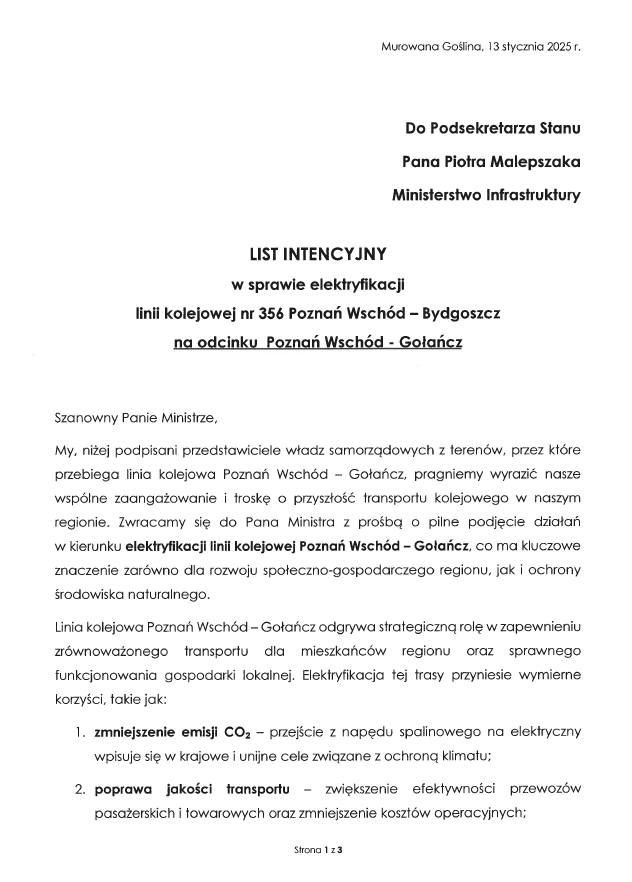 Murowana Goślina, 13 stycznia 2025 r.

Do Podsekretarza Stanu

Pana Piotra Malepszaka

Ministerstwo Infrastruktury

LIST INTENCYJNY

w sprawie elektryfikacji

linii kolejowej nr 356 Poznań Wschód – Bydgoszcz

na odcinku Poznań Wschód - Gołańcz

Szanowny Panie Ministrze,

My, niżej podpisani przedstawiciele władz samorządowych z terenów, przez które przebiega linia kolejowa Poznań Wschód – Gołańcz, pragniemy wyrazić nasze wspólne zaangażowanie i troskę o przyszłość transportu kolejowego w naszym regionie. Zwracamy się do Pana Ministra z prośbą o pilne podjęcie działań w kierunku elektryfikacji linii kolejowej Poznań Wschód – Gołańcz, co ma kluczowe znaczenie zarówno dla rozwoju społeczno-gospodarczego regionu, jak i ochrony środowiska naturalnego.

Linia kolejowa Poznań Wschód – Gołańcz odgrywa strategiczną rolę w zapewnieniu zrównoważonego transportu dla mieszkańców regionu oraz sprawnego funkcjonowania gospodarki lokalnej. Elektryfikacja tej trasy przyniesie wymierne korzyści, takie jak:

1. zmniejszenie emisji $CO_2$ – przejście z napędu spalinowego na elektryczny wpisuje się w krajowe i unijne cele związane z ochroną klimatu;

2. poprawa jakości transportu – zwiększenie efektywności przewozów pasażerskich i towarowych oraz zmniejszenie kosztów operacyjnych;

Strona 1 z 3